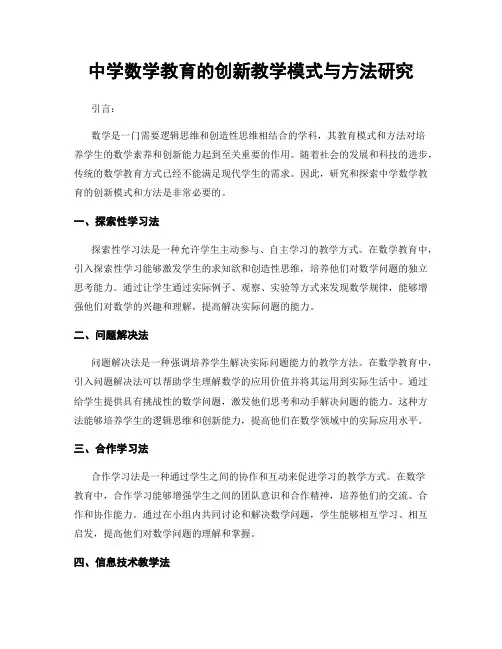 中学数学教育的创新教学模式与方法研究

引言：

数学是一门需要逻辑思维和创造性思维相结合的学科，其教育模式和方法对培养学生的数学素养和创新能力起到至关重要的作用。随着社会的发展和科技的进步，传统的数学教育方式已经不能满足现代学生的需求。因此，研究和探索中学数学教育的创新模式和方法是非常必要的。

一、探索性学习法

探索性学习法是一种允许学生主动参与、自主学习的教学方式。在数学教育中，引入探索性学习能够激发学生的求知欲和创造性思维，培养他们对数学问题的独立思考能力。通过让学生通过实际例子、观察、实验等方式来发现数学规律，能够增强他们对数学的兴趣和理解，提高解决实际问题的能力。

二、问题解决法

问题解决法是一种强调培养学生解决实际问题能力的教学方法。在数学教育中，引入问题解决法可以帮助学生理解数学的应用价值并将其运用到实际生活中。通过给学生提供具有挑战性的数学问题，激发他们思考和动手解决问题的能力。这种方法能够培养学生的逻辑思维和创新能力，提高他们在数学领域中的实际应用水平。

三、合作学习法

合作学习法是一种通过学生之间的协作和互动来促进学习的教学方式。在数学教育中，合作学习能够增强学生之间的团队意识和合作精神，培养他们的交流、合作和协作能力。通过在小组内共同讨论和解决数学问题，学生能够相互学习、相互启发，提高他们对数学问题的理解和掌握。

四、信息技术教学法